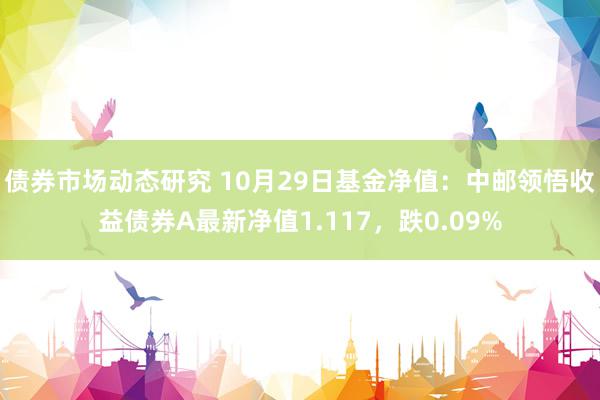 债券市场动态研究 10月29日基金净值：中邮领悟收益债券A最新净值1.117，跌0.09%